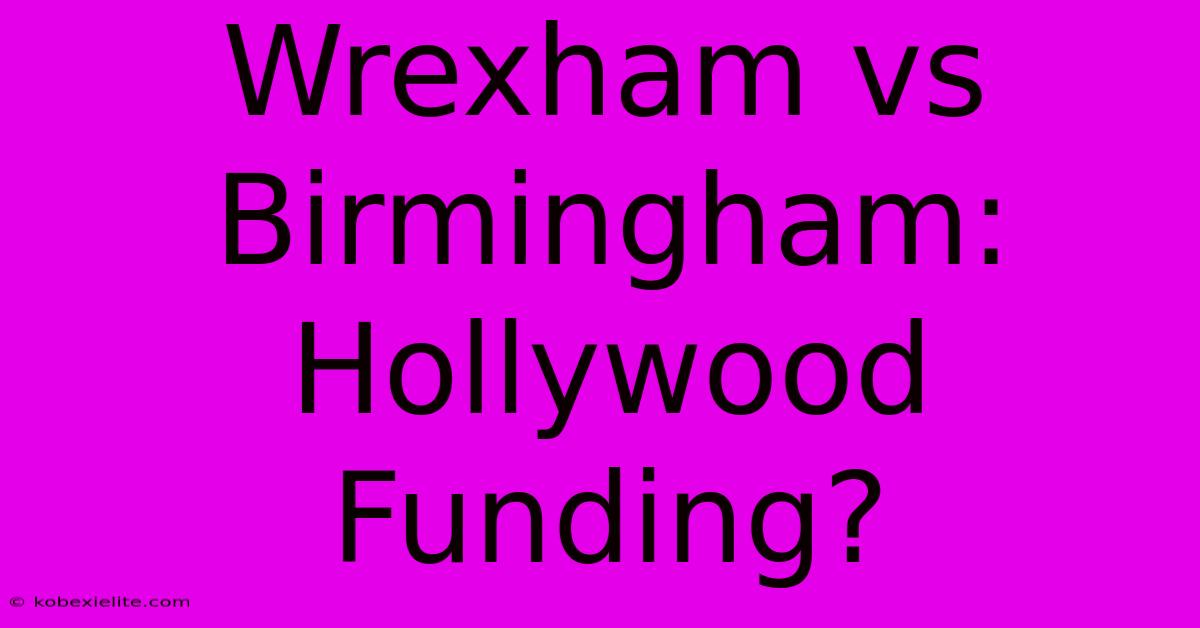 Wrexham vs Birmingham: Hollywood Funding?

© kobexielite.com